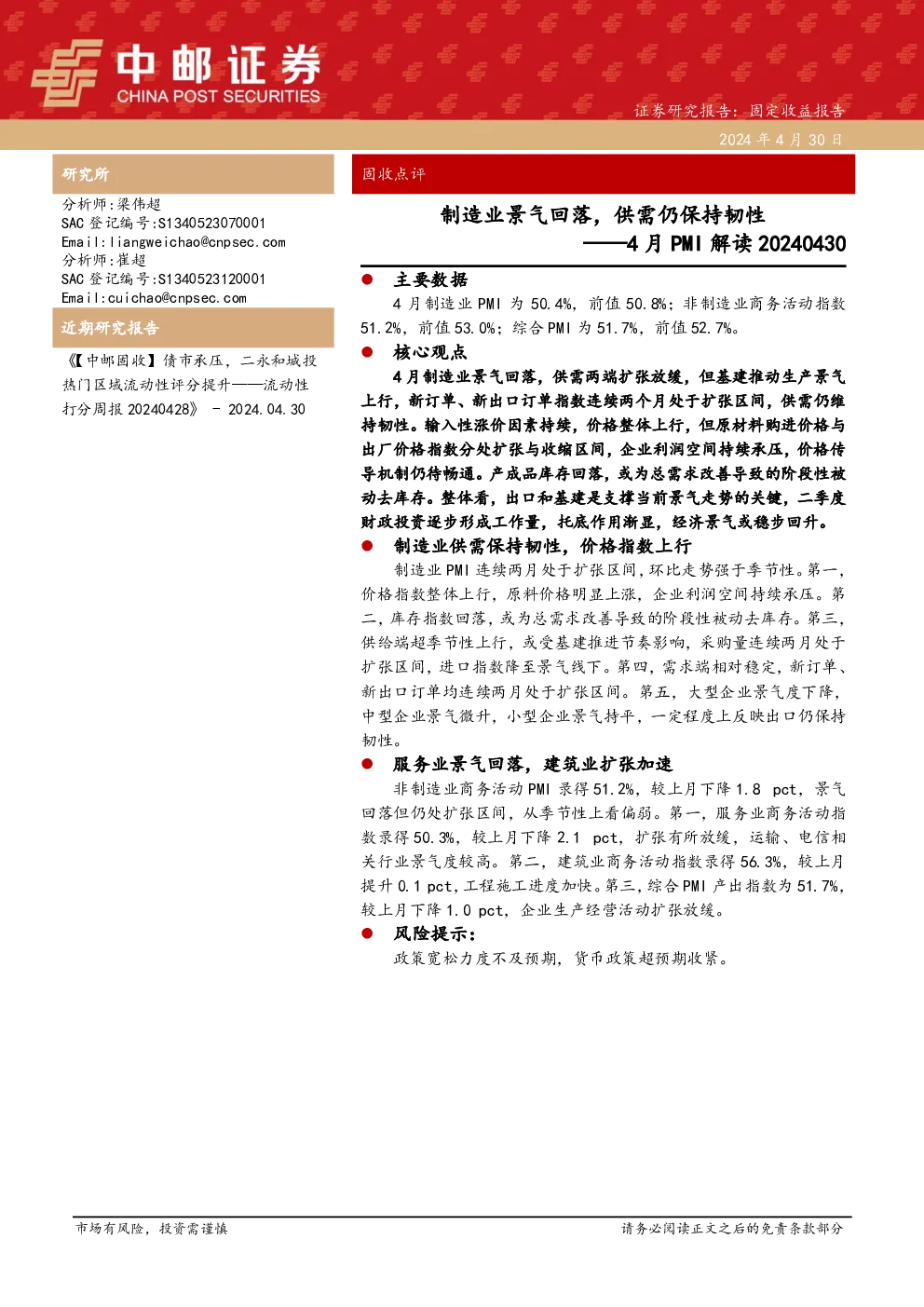 中邮证券
CHINA POST SECURITIES

证券研究报告：固定收益报告

2024 年 4 月 30 日

研究所

分析师：梁伟超
SAC 登记编号：S1340523070001
Email：liangweichao@cnpsec.com
分析师：崔超
SAC 登记编号：S1340523120001
Email：cuichao@cnpsec.com

近期研究报告

《【中邮固收】债市承压，二永和城投热门区域流动性评分提升——流动性打分周报 20240428》 - 2024.04.30

固收点评

制造业景气回落，供需仍保持韧性
——4 月 PMI 解读 20240430

● 主要数据

4 月制造业 PMI 为 50.4%，前值 50.8%；非制造业商务活动指数 51.2%，前值 53.0%；综合 PMI 为 51.7%，前值 52.7%。

● 核心观点

4 月制造业景气回落，供需两端扩张放缓，但基建推动生产景气上行，新订单、新出口订单指数连续两个月处于扩张区间，供需仍维持韧性。输入性涨价因素持续，价格整体上行，但原材料购进价格与出厂价格指数分处扩张与收缩区间，企业利润空间持续承压，价格传导机制仍待畅通。产成品库存回落，或为总需求改善导致的阶段性被动去库存。整体看，出口和基建是支撑当前景气走势的关键，二季度财政投资逐步形成工作量，托底作用渐显，经济景气或稳步回升。

● 制造业供需保持韧性，价格指数上行

制造业 PMI 连续两月处于扩张区间，环比走势强于季节性。第一，价格指数整体上行，原料价格明显上涨，企业利润空间持续承压。第二，库存指数回落，或为总需求改善导致的阶段性被动去库存。第三，供给端超季节性上行，或受基建推进节奏影响，采购量连续两月处于扩张区间，进口指数降至景气线下。第四，需求端相对稳定，新订单、新出口订单均连续两月处于扩张区间。第五，大型企业景气度下降，中型企业景气微升，小型企业景气持平，一定程度上反映出口仍保持韧性。

● 服务业景气回落，建筑业扩张加速

非制造业商务活动 PMI 录得 51.2%，较上月下降 1.8 pct，景气回落但仍处扩张区间，从季节性上看偏弱。第一，服务业商务活动指数录得 50.3%，较上月下降 2.1 pct，扩张有所放缓，运输、电信相关行业景气度较高。第二，建筑业商务活动指数录得 56.3%，较上月提升 0.1 pct，工程施工进度加快。第三，综合 PMI 产出指数为 51.7%，较上月下降 1.0 pct，企业生产经营活动扩张放缓。

● 风险提示：

政策宽松力度不及预期，货币政策超预期收紧。

市场有风险，投资需谨慎

请务必阅读正文之后的免责条款部分